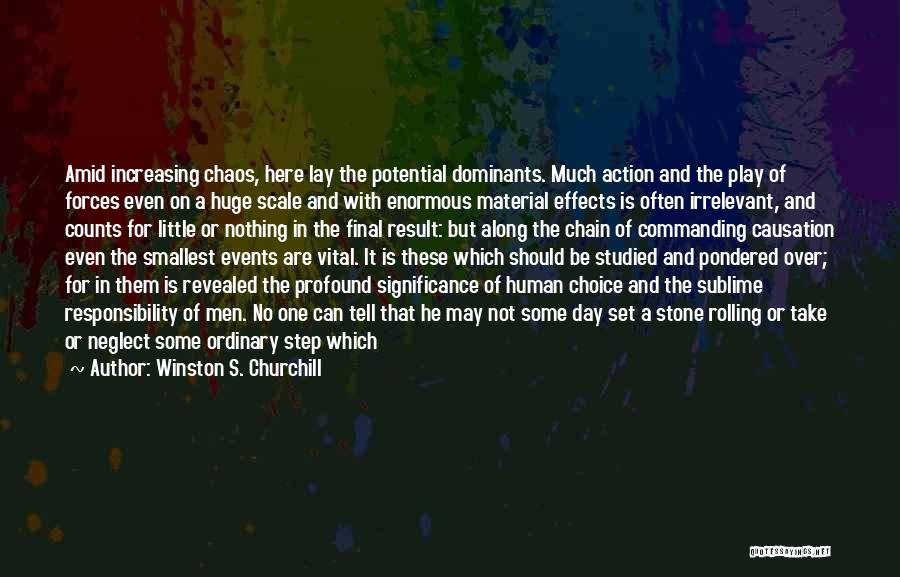 Amid increasing chaos, here lay the potential dominants. Much action and the play of forces even on a huge scale and with enormous material effects is often irrelevant, and counts for little or nothing in the final result: but along the chain of commanding causation even the smallest events are vital. It is these which should be studied and pondered over; for in them is revealed the profound significance of human choice and the sublime responsibility of men. No one can tell that he may not some day set a stone rolling or take or neglect some ordinary step which

~ Author: Winston S. Churchill

QUOTESSAYINGS.NET